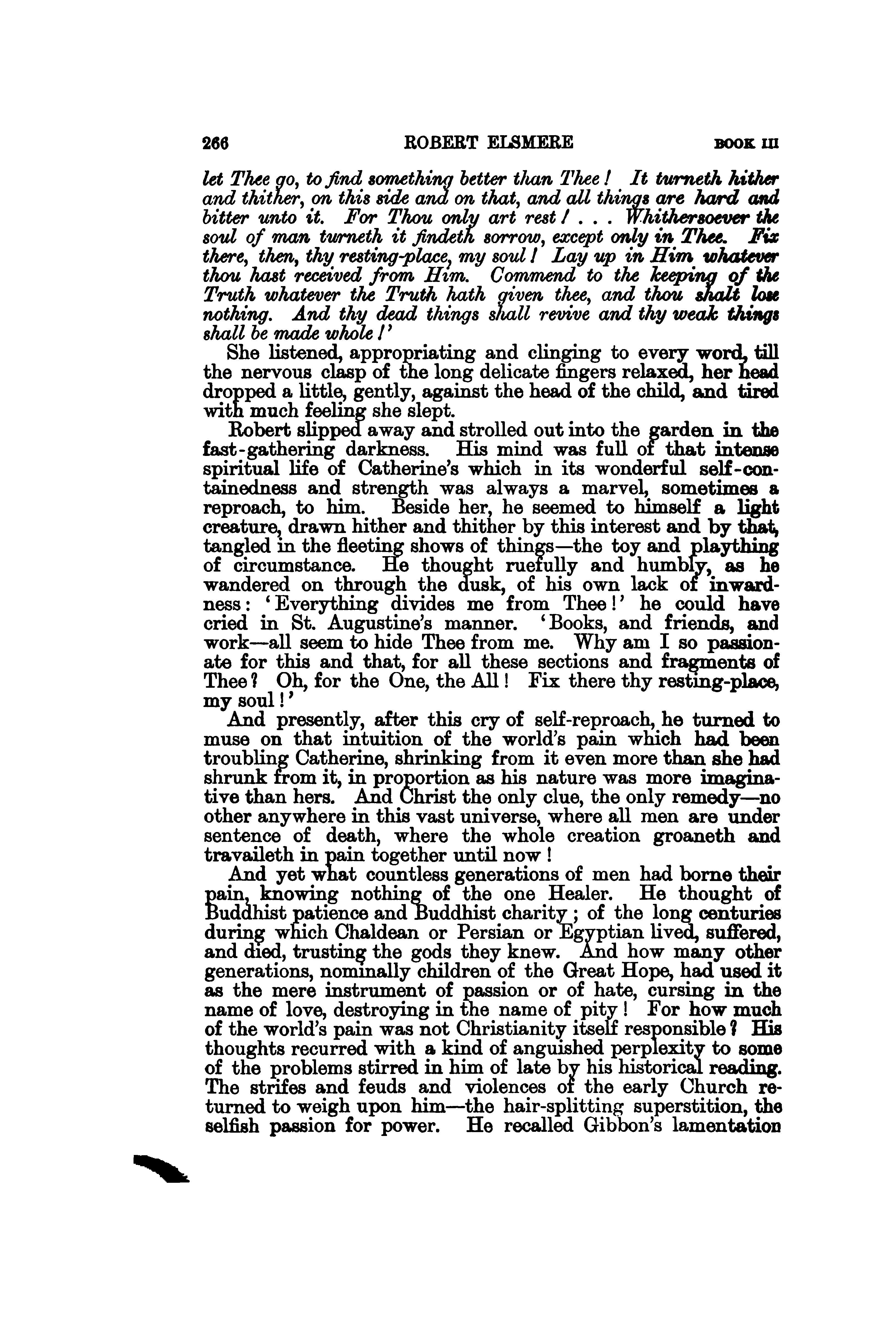 266 ROBERT ELSMERE BOOK III

let Thee go, to find something better than Thee! It turneth hither and thither, on this side and on that, and all things are hard and bitter unto it. For Thou only art rest! . . . Whithersoever the soul of man turneth it findeth sorrow, except only in Thee. Fix there, then, thy resting-place, my soul! Lay up in Him whatever thou hast received from Him. Commend to the keeping of the Truth whatever the Truth hath given thee, and thou shalt lose nothing. And thy dead things shall revive and thy weak things shall be made whole!'

She listened, appropriating and clinging to every word, till the nervous clasp of the long delicate fingers relaxed, her head dropped a little, gently, against the head of the child, and tired with much feeling she slept.

Robert slipped away and strolled out into the garden in the fast-gathering darkness. His mind was full of that intense spiritual life of Catherine's which in its wonderful self-containedness and strength was always a marvel, sometimes a reproach, to him. Beside her, he seemed to himself a light creature, drawn hither and thither by this interest and by that, tangled in the fleeting shows of things—the toy and plaything of circumstance. He thought ruefully and humbly, as he wandered on through the dusk, of his own lack of inwardness: 'Everything divides me from Thee!' he could have cried in St. Augustine's manner. 'Books, and friends, and work—all seem to hide Thee from me. Why am I so passionate for this and that, for all these sections and fragments of Thee? Oh, for the One, the All! Fix there thy resting-place, my soul!'

And presently, after this cry of self-reproach, he turned to muse on that intuition of the world's pain which had been troubling Catherine, shrinking from it even more than she had shrunk from it, in proportion as his nature was more imaginative than hers. And Christ the only clue, the only remedy—no other anywhere in this vast universe, where all men are under sentence of death, where the whole creation groaneth and travaileth in pain together until now!

And yet what countless generations of men had borne their pain, knowing nothing of the one Healer. He thought of Buddhist patience and Buddhist charity; of the long centuries during which Chaldean or Persian or Egyptian lived, suffered, and died, trusting the gods they knew. And how many other generations, nominally children of the Great Hope, had used it as the mere instrument of passion or of hate, cursing in the name of love, destroying in the name of pity! For how much of the world's pain was not Christianity itself responsible? His thoughts recurred with a kind of anguished perplexity to some of the problems stirred in him of late by his historical reading. The strifes and feuds and violences of the early Church returned to weigh upon him—the hair-splitting superstition, the selfish passion for power. He recalled Gibbon's lamentation